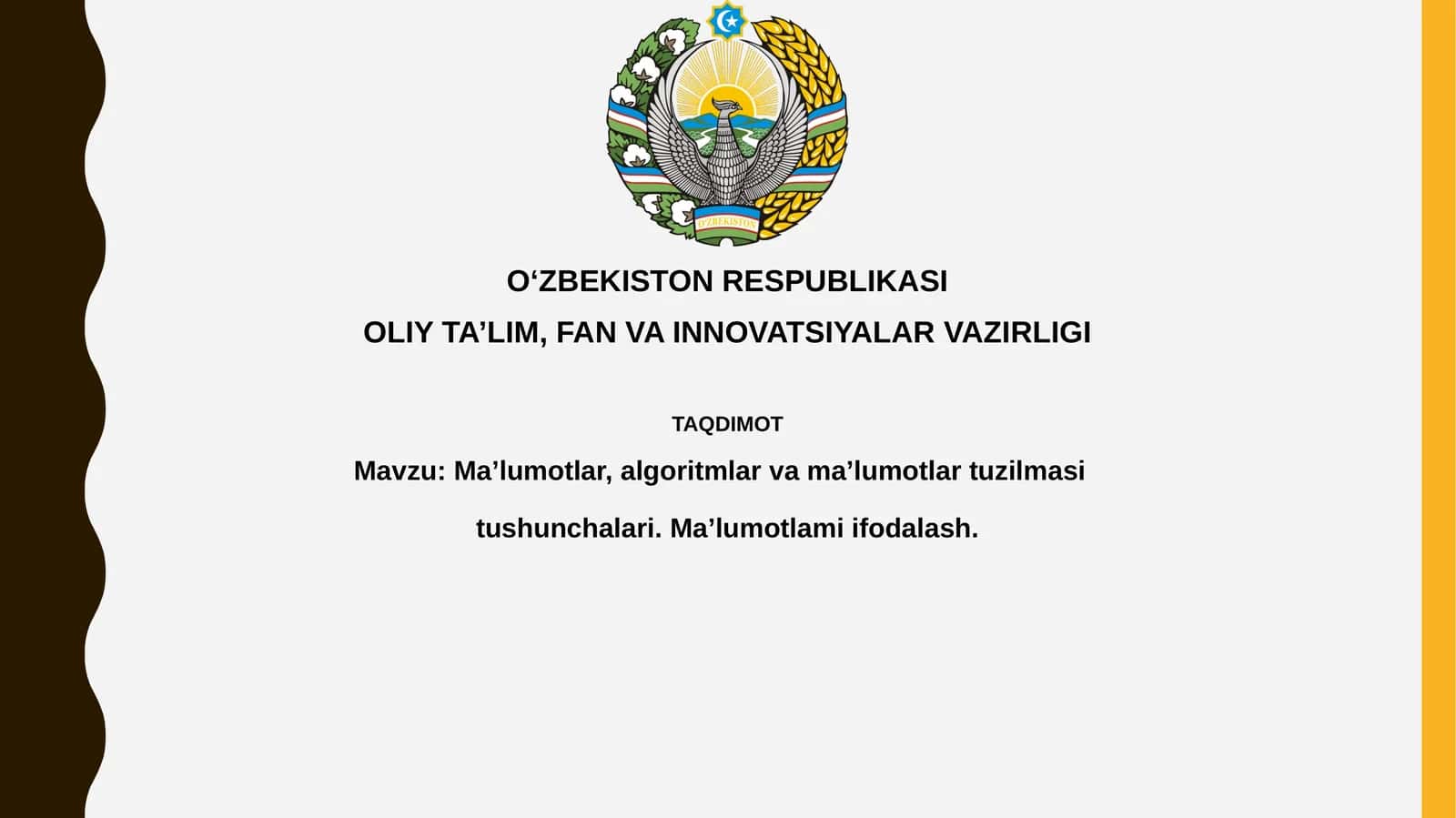 O'ZBEKISTON

O‘ZBEKISTON RESPUBLIKASI
OLIY TA’LIM, FAN VA INNOVATSIYALAR VAZIRLIGI

TAQDIMOT

Mavzu: Ma’lumotlar, algoritmlar va ma’lumotlar tuzilmasi tushunchalari. Ma’lumotlami ifodalash.